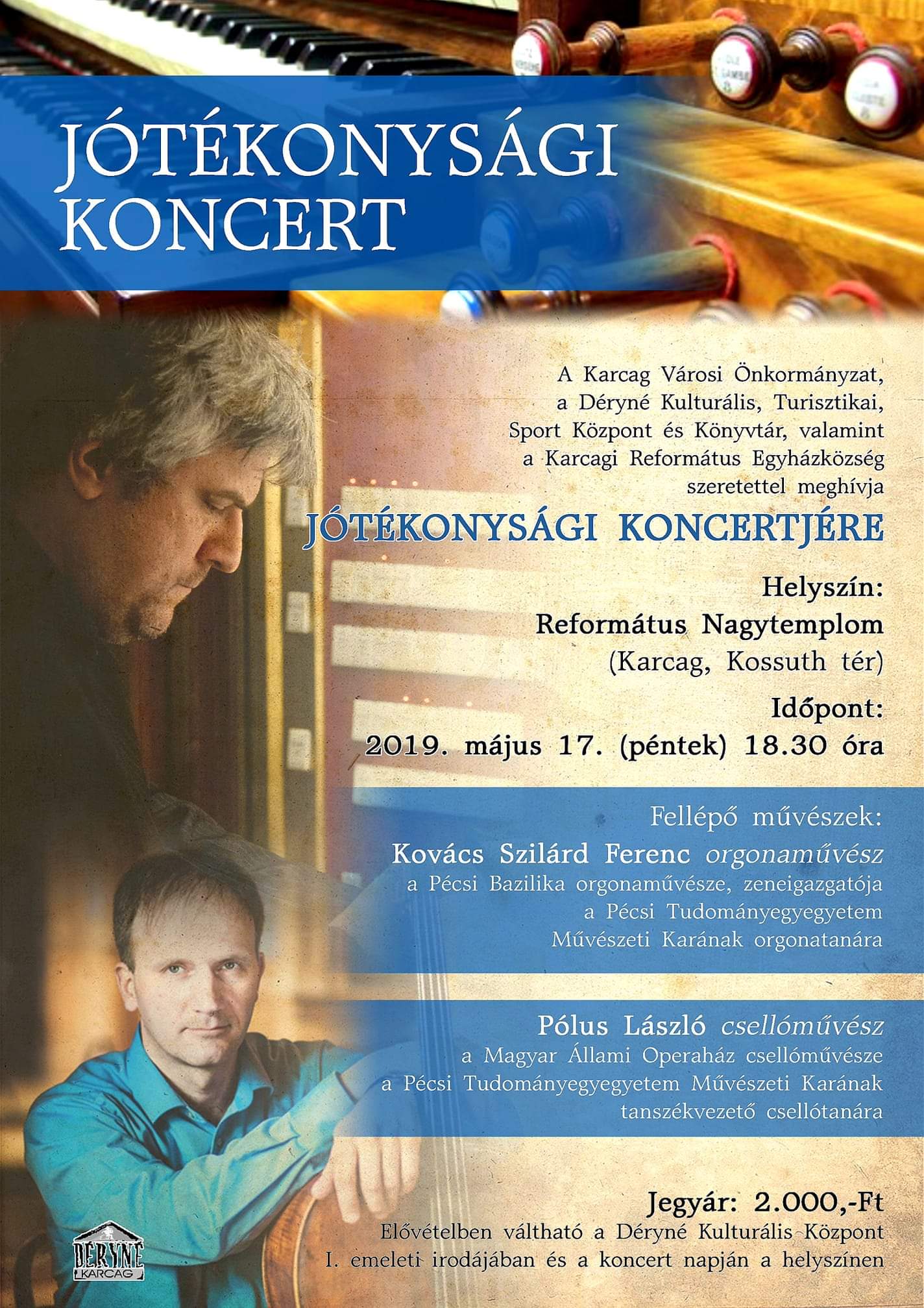 JÓTÉKONYSÁGI KONCERT

A Karcag Városi Önkormányzat, a Déryné Kulturális, Turisztikai, Sport Központ és Könyvtár, valamint a Karcagi Református Egyházközség szeretettel meghívja

JÓTÉKONYSÁGI KONCERTJÉRE

Helyszín:
Református Nagytemplom
(Karcag, Kossuth tér)

Időpont:
2019. május 17. (péntek) 18.30 óra

Fellépő művészek:
Kovács Szilárd Ferenc orgonaművész
a Pécsi Bazilika orgonaművésze, zeneigazgatója
a Pécsi Tudományegyegyetem
Művészeti Karának orgonatanára

Pólus László csellóművész
a Magyar Állami Operaház csellóművésze
a Pécsi Tudományegyegyetem Művészeti Karának
tanszékvezető csellótanára

Jegyár: 2.000,-Ft
Elővételben váltható a Déryné Kulturális Központ
I. emeleti irodájában és a koncert napján a helyszínen

DÉRYNÉ KARCAG